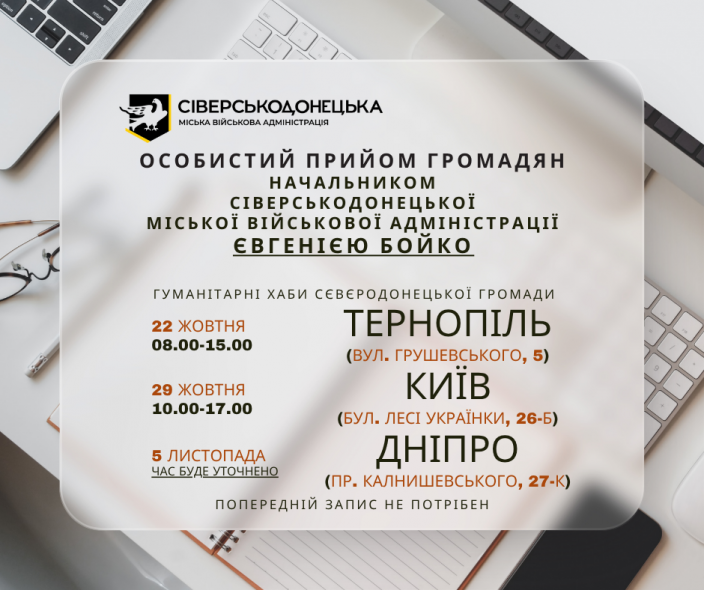 СІВЕРСЬКОДОНЕЦЬКА
МІСЬКА ВІЙСЬКОВА АДМІНІСТРАЦІЯ

ОСОБИСТИЙ ПРИЙОМ ГРОМАДЯН НАЧАЛЬНИКОМ СІВЕРСЬКОДОНЕЦЬКОЇ МІСЬКОЇ ВІЙСЬКОВОЇ АДМІНІСТРАЦІЇ ЄВГЕНІЄЮ БОЙКО

ГУМАНІТАРНІ ХАБИ СЄВЄРОДОНЕЦЬКОЇ ГРОМАДИ

22 ЖОВТНЯ
08.00-15.00

ТЕРНОПІЛЬ
(ВУЛ. ГРУШЕВСЬКОГО, 5)

29 ЖОВТНЯ
10.00-17.00

КИЇВ
(БУЛ. ЛЕСІ УКРАЇНКИ, 26-Б)

5 ЛИСТОПАДА
ЧАС БУДЕ УТОЧНЕНО

ДНІПРО
(ПР. КАЛНИШЕВСЬКОГО, 27-К)

ПОПЕРЕДНІЙ ЗАПИС НЕ ПОТРІБЕН